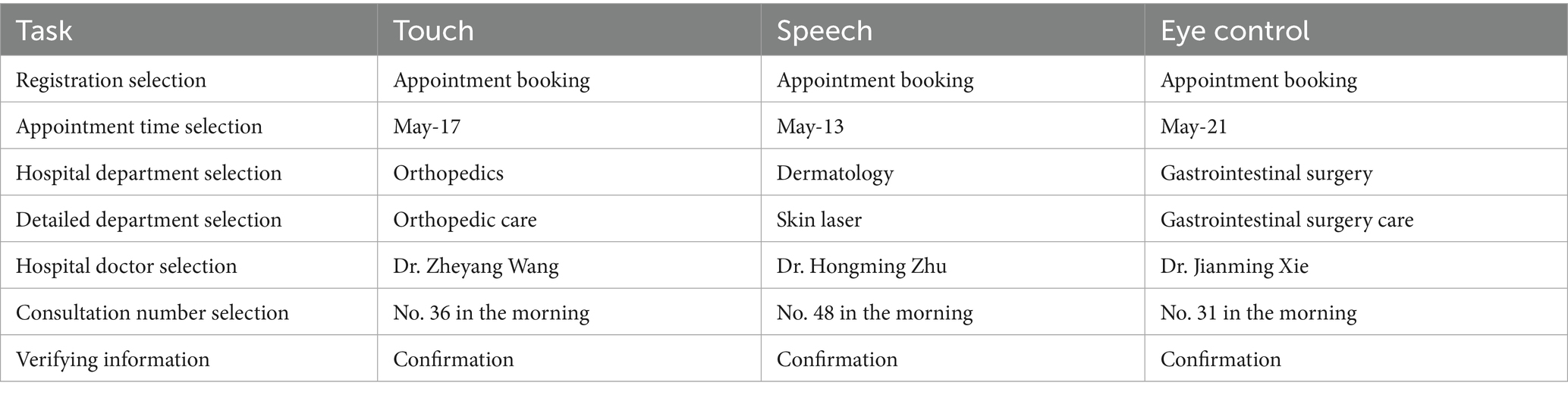 | Task | Touch | Speech | Eye control |
|---|---|---|---|
| Registration selection | Appointment booking | Appointment booking | Appointment booking |
| Appointment time selection | May-17 | May-13 | May-21 |
| Hospital department selection | Orthopedics | Dermatology | Gastrointestinal surgery |
| Detailed department selection | Orthopedic care | Skin laser | Gastrointestinal surgery care |
| Hospital doctor selection | Dr. Zheyang Wang | Dr. Hongming Zhu | Dr. Jianming Xie |
| Consultation number selection | No. 36 in the morning | No. 48 in the morning | No. 31 in the morning |
| Verifying information | Confirmation | Confirmation | Confirmation |